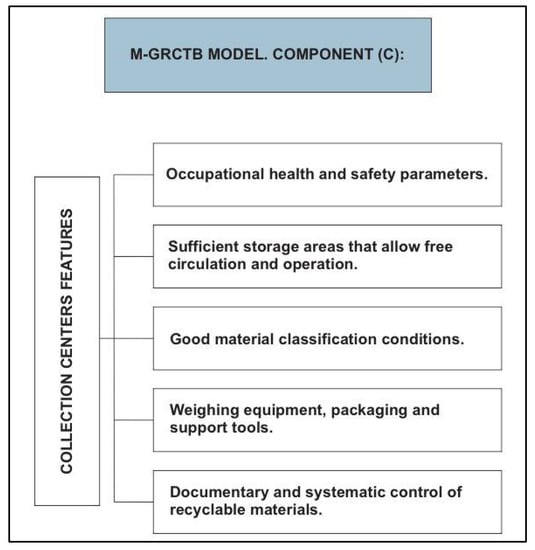 M-GRCTB MODEL. COMPONENT (C):

COLLECTION CENTERS FEATURES

Occupational health and safety parameters.

Sufficient storage areas that allow free circulation and operation.

Good material classification conditions.

Weighing equipment, packaging and support tools.

Documentary and systematic control of recyclable materials.